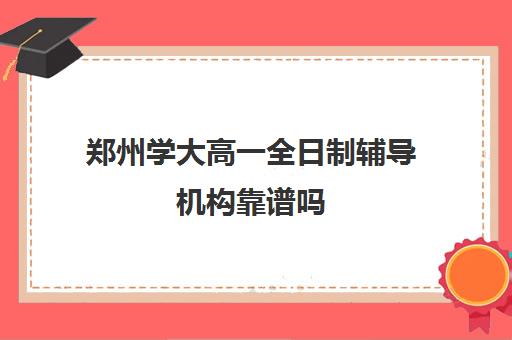 郑州学大高一全日制辅导机构靠谱吗